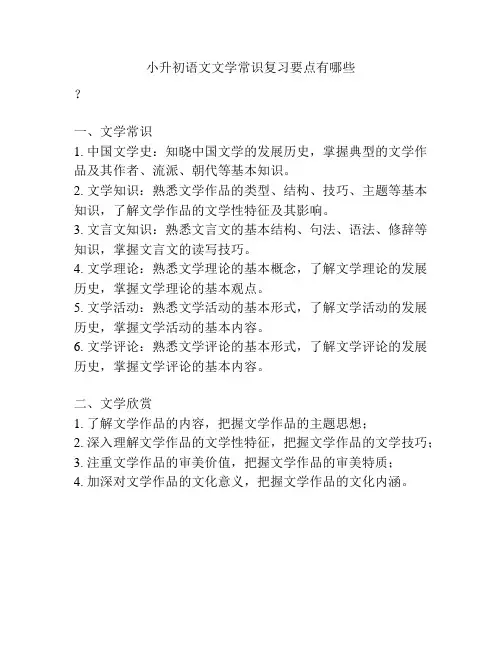 小升初语文文学常识复习要点有哪些

？

一、文学常识
1. 中国文学史：知晓中国文学的发展历史，掌握典型的文学作品及其作者、流派、朝代等基本知识。
2. 文学知识：熟悉文学作品的类型、结构、技巧、主题等基本知识，了解文学作品的文学性特征及其影响。
3. 文言文知识：熟悉文言文的基本结构、句法、语法、修辞等知识，掌握文言文的读写技巧。
4. 文学理论：熟悉文学理论的基本概念，了解文学理论的发展历史，掌握文学理论的基本观点。
5. 文学活动：熟悉文学活动的基本形式，了解文学活动的发展历史，掌握文学活动的基本内容。
6. 文学评论：熟悉文学评论的基本形式，了解文学评论的发展历史，掌握文学评论的基本内容。

二、文学欣赏
1. 了解文学作品的内容，把握文学作品的主题思想；
2. 深入理解文学作品的文学性特征，把握文学作品的文学技巧；
3. 注重文学作品的审美价值，把握文学作品的审美特质；
4. 加深对文学作品的文化意义，把握文学作品的文化内涵。